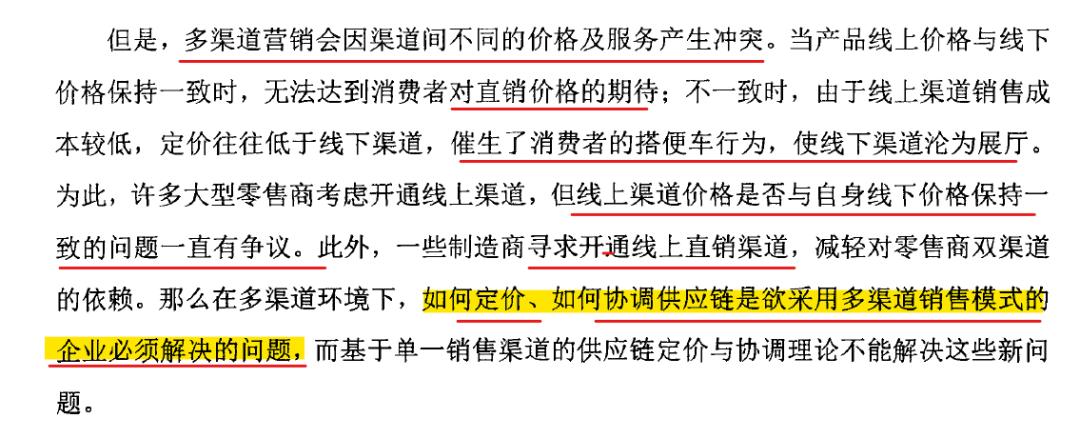 但是，多渠道营销会因渠道间不同的价格及服务产生冲突。当产品线上价格与线下价格保持一致时，无法达到消费者对直销价格的期待；不一致时，由于线上渠道销售成本较低，定价往往低于线下渠道，催生了消费者的搭便车行为，使线下渠道沦为展厅。为此，许多大型零售商考虑开通线上渠道，但线上渠道价格是否与自身线下价格保持一致的问题一直有争议。此外，一些制造商寻求开通线上直销渠道，减轻对零售商双渠道的依赖。那么在多渠道环境下，如何定价、如何协调供应链是欲采用多渠道销售模式的企业必须解决的问题，而基于单一销售渠道的供应链定价与协调理论不能解决这些新问题。